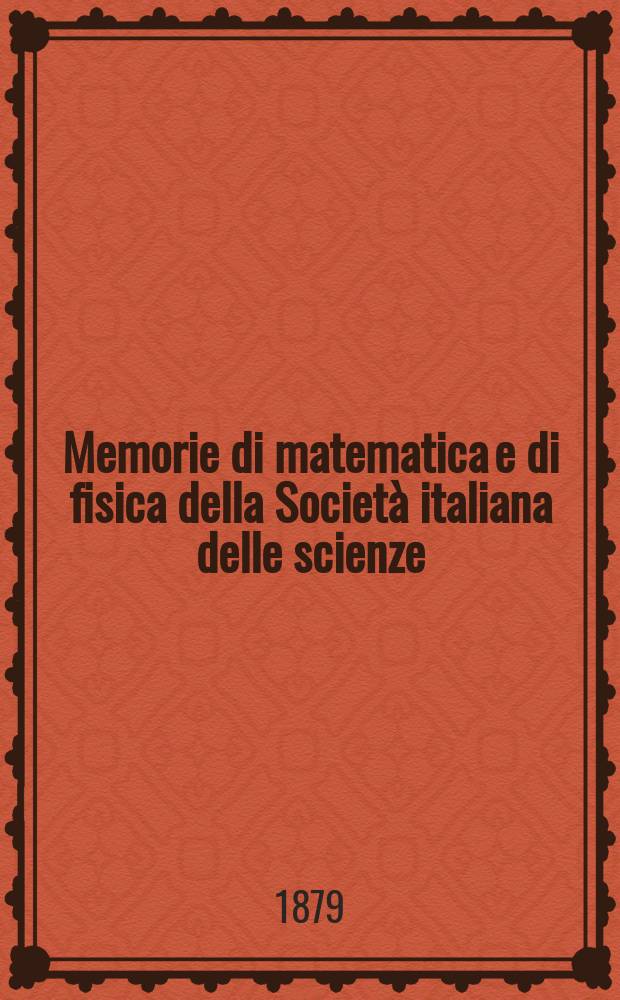 Memorie di matematica e di fisica della Società italiana delle scienze

1879